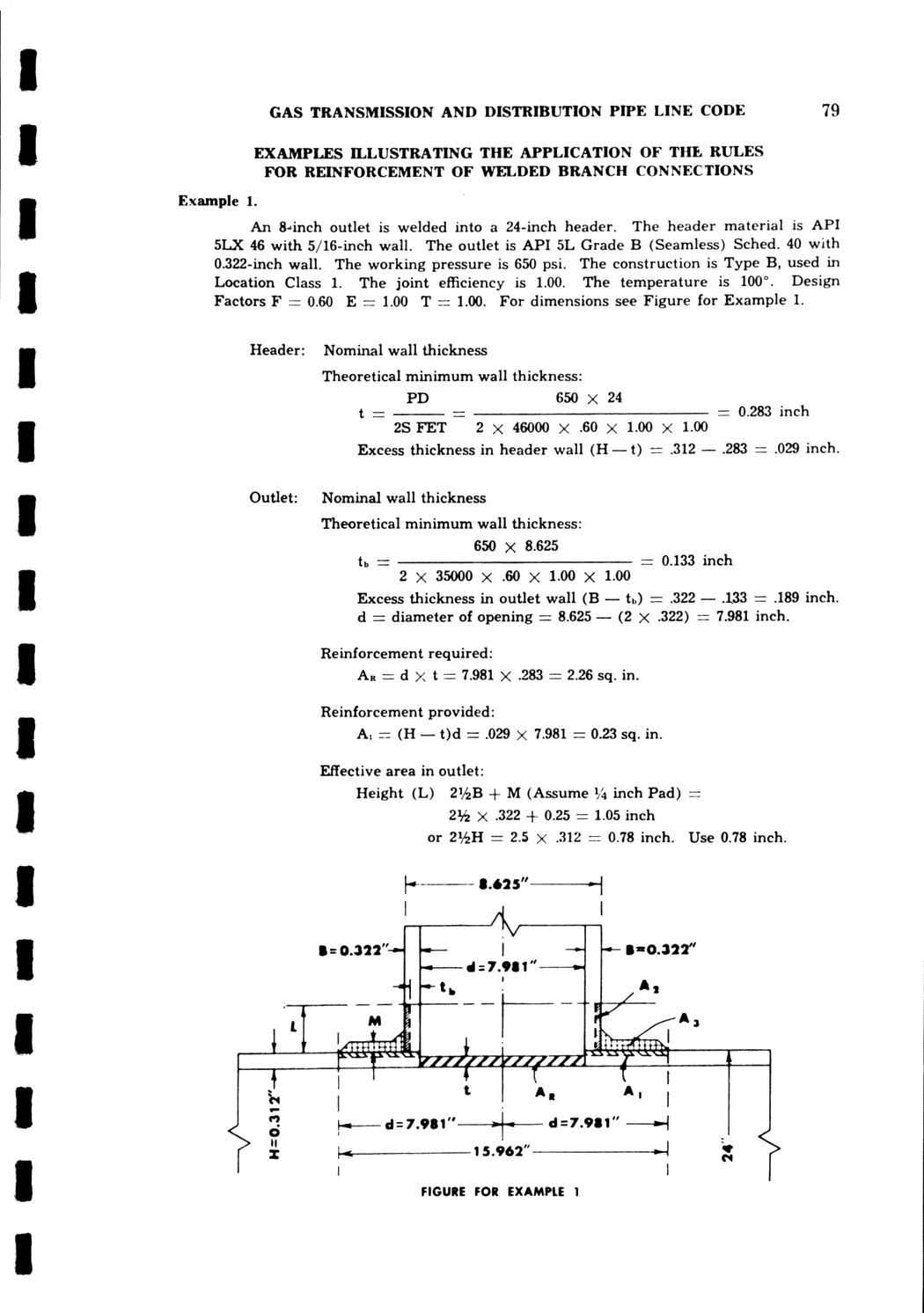 GAS TRANSMISSION AND DISTRIBUTION PIPE LINE CODE 79

EXAMPLES ILLUSTRATING THE APPLICATION OF THE RULES FOR REINFORCEMENT OF WELDED BRANCH CONNECTIONS

Example 1.

An 8-inch outlet is welded into a 24-inch header. The header material is API 5LX 46 with 5/16-inch wall. The outlet is API 5L Grade B (Seamless) Sched. 40 with 0.322-inch wall. The working pressure is 650 psi. The construction is Type B, used in Location Class 1. The joint efficiency is 1.00. The temperature is 100°. Design Factors F = 0.60 E = 1.00 T = 1.00. For dimensions see Figure for Example 1.

Header: Nominal wall thickness

Theoretical minimum wall thickness:

$t = \frac{PD}{2S\ FET} = \frac{650 \times 24}{2 \times 46000 \times .60 \times 1.00 \times 1.00} = 0.283$ inch

Excess thickness in header wall (H — t) = .312 — .283 = .029 inch.

Outlet: Nominal wall thickness

Theoretical minimum wall thickness:

$t_b = \frac{650 \times 8.625}{2 \times 35000 \times .60 \times 1.00 \times 1.00} = 0.133$ inch

Excess thickness in outlet wall (B — $t_b$) = .322 — .133 = .189 inch.
d = diameter of opening = 8.625 — (2 × .322) = 7.981 inch.

Reinforcement required:
$A_R$ = d × t = 7.981 × .283 = 2.26 sq. in.

Reinforcement provided:
$A_1$ = (H — t)d = .029 × 7.981 = 0.23 sq. in.

Effective area in outlet:
Height (L) 2½B + M (Assume ¼ inch Pad) =
2½ × .322 + 0.25 = 1.05 inch
or 2½H = 2.5 × .312 = 0.78 inch. Use 0.78 inch.

8.625"
B=0.322"
B=0.322"
d=7.981"
$t_b$
$A_2$
$A_3$
L
M
t
$A_R$
$A_1$
H=0.312"
d=7.981"
d=7.981"
15.962"
24"

FIGURE FOR EXAMPLE 1